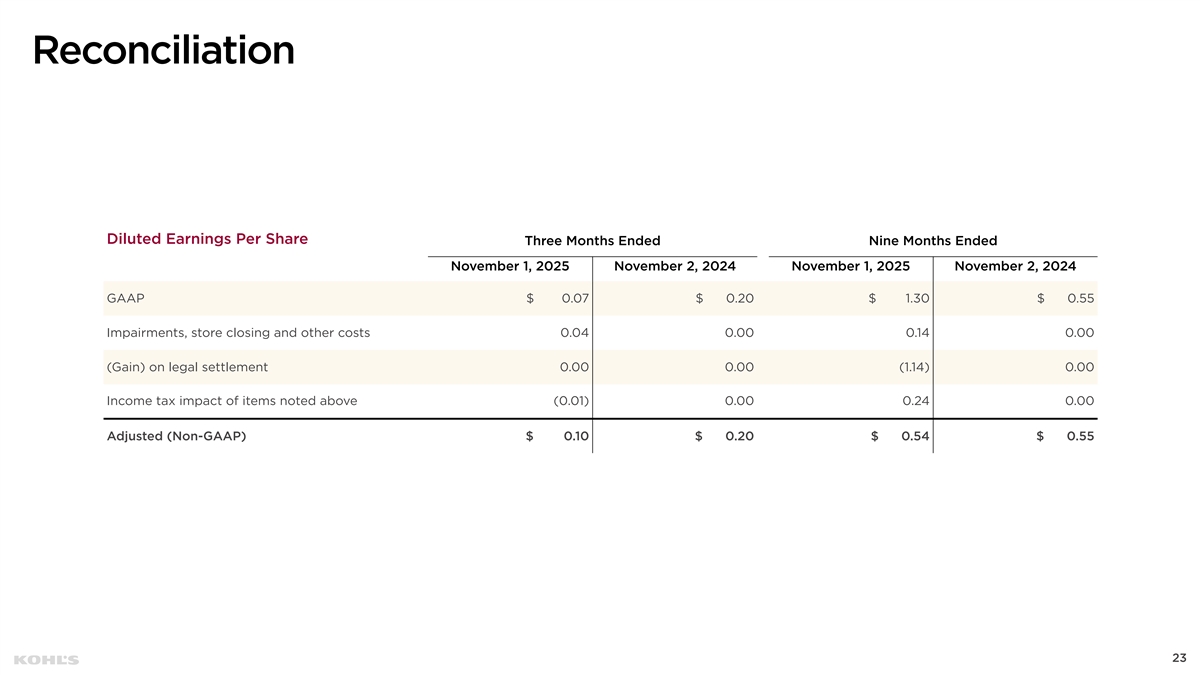 Reconciliation

| Diluted Earnings Per Share | Three Months Ended | | Nine Months Ended | |
|---|---|---|---|---|
| | November 1, 2025 | November 2, 2024 | November 1, 2025 | November 2, 2024 |
| GAAP | \$ 0.07 | \$ 0.20 | \$ 1.30 | \$ 0.55 |
| Impairments, store closing and other costs | 0.04 | 0.00 | 0.14 | 0.00 |
| (Gain) on legal settlement | 0.00 | 0.00 | (1.14) | 0.00 |
| Income tax impact of items noted above | (0.01) | 0.00 | 0.24 | 0.00 |
| Adjusted (Non-GAAP) | \$ 0.10 | \$ 0.20 | \$ 0.54 | \$ 0.55 |

KOHL'S

23